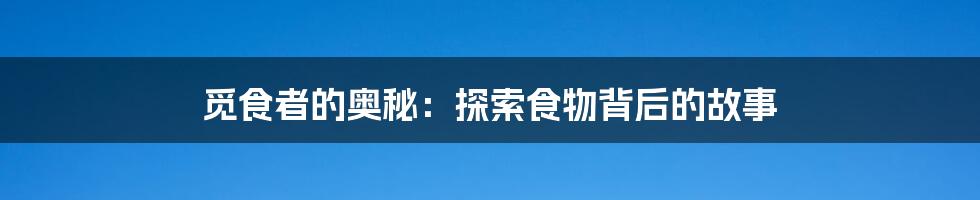 觅食者的奥秘：探索食物背后的故事